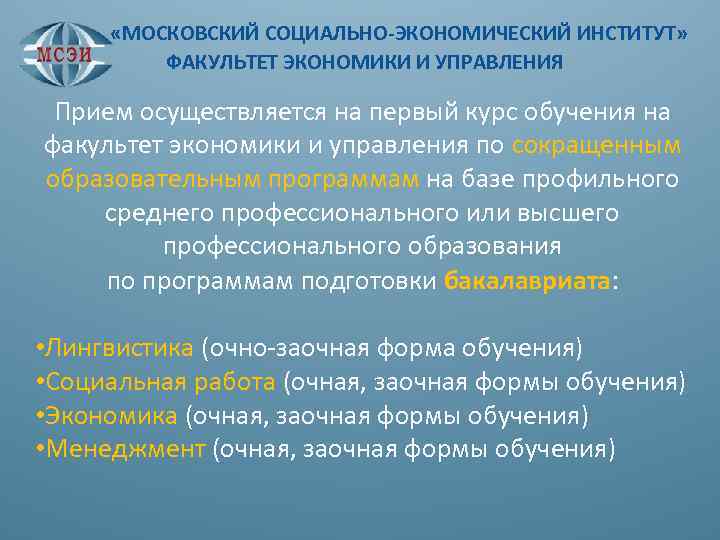 МСЭИ

«МОСКОВСКИЙ СОЦИАЛЬНО-ЭКОНОМИЧЕСКИЙ ИНСТИТУТ»
ФАКУЛЬТЕТ ЭКОНОМИКИ И УПРАВЛЕНИЯ

Прием осуществляется на первый курс обучения на факультет экономики и управления по сокращенным образовательным программам на базе профильного среднего профессионального или высшего профессионального образования
по программам подготовки бакалавриата:

•Лингвистика (очно-заочная форма обучения)
•Социальная работа (очная, заочная формы обучения)
•Экономика (очная, заочная формы обучения)
•Менеджмент (очная, заочная формы обучения)